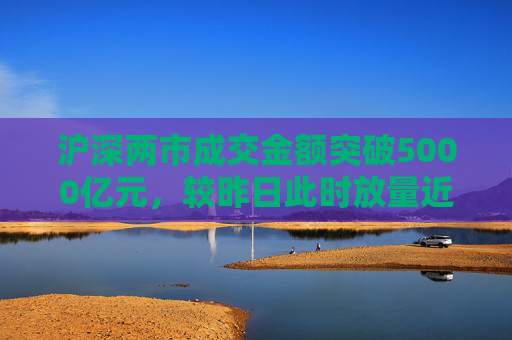 沪深两市成交金额突破5000亿元，较昨日此时放量近